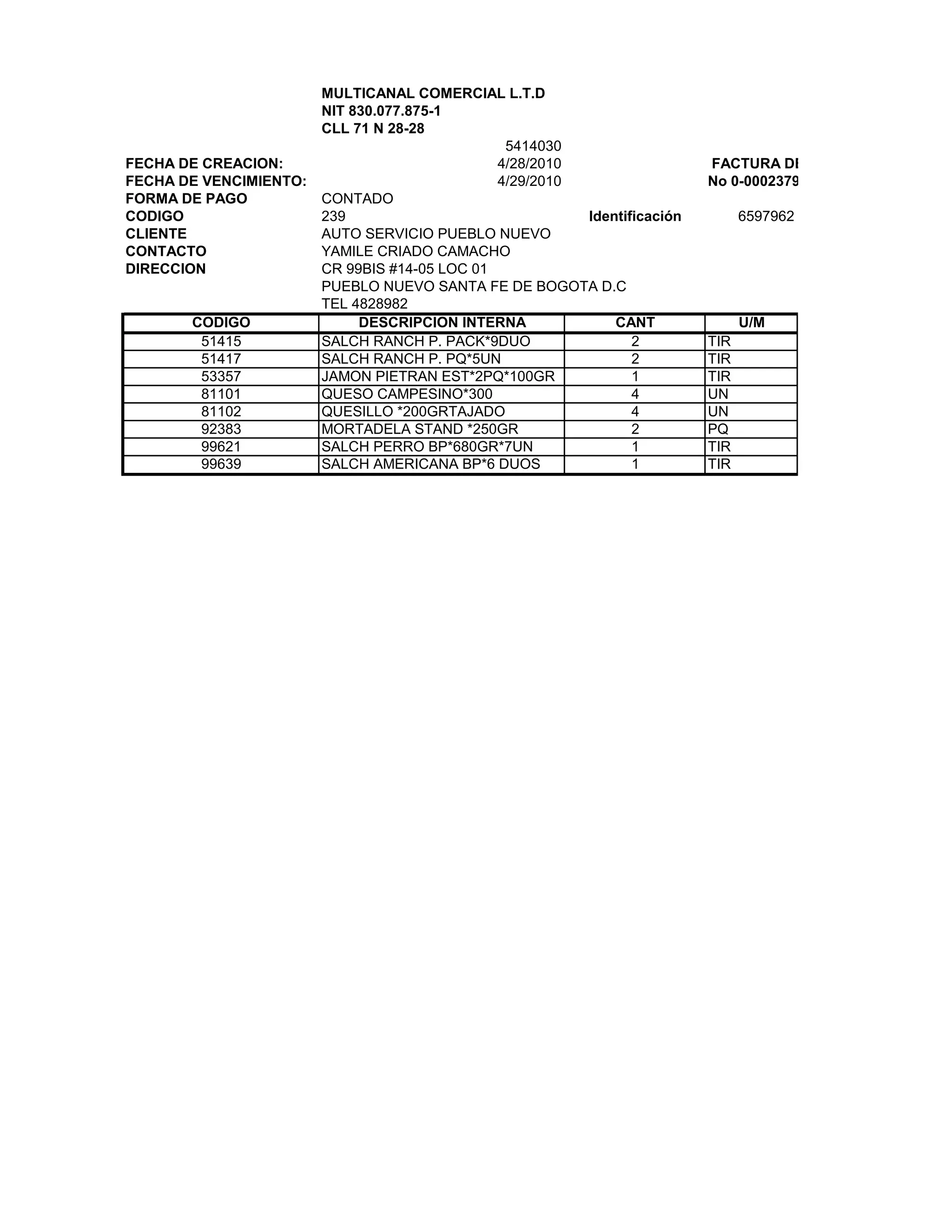 MULTICANAL COMERCIAL L.T.D
NIT 830.077.875-1
CLL 71 N 28-28
5414030

FECHA DE CREACION: 4/28/2010 FACTURA DI
FECHA DE VENCIMIENTO: 4/29/2010 No 0-0002379
FORMA DE PAGO CONTADO
CODIGO 239 Identificación 6597962
CLIENTE AUTO SERVICIO PUEBLO NUEVO
CONTACTO YAMILE CRIADO CAMACHO
DIRECCION CR 99BIS #14-05 LOC 01
PUEBLO NUEVO SANTA FE DE BOGOTA D.C
TEL 4828982

| CODIGO | DESCRIPCION INTERNA | CANT | U/M |
|---|---|---|---|
| 51415 | SALCH RANCH P. PACK*9DUO | 2 | TIR |
| 51417 | SALCH RANCH P. PQ*5UN | 2 | TIR |
| 53357 | JAMON PIETRAN EST*2PQ*100GR | 1 | TIR |
| 81101 | QUESO CAMPESINO*300 | 4 | UN |
| 81102 | QUESILLO *200GRTAJADO | 4 | UN |
| 92383 | MORTADELA STAND *250GR | 2 | PQ |
| 99621 | SALCH PERRO BP*680GR*7UN | 1 | TIR |
| 99639 | SALCH AMERICANA BP*6 DUOS | 1 | TIR |